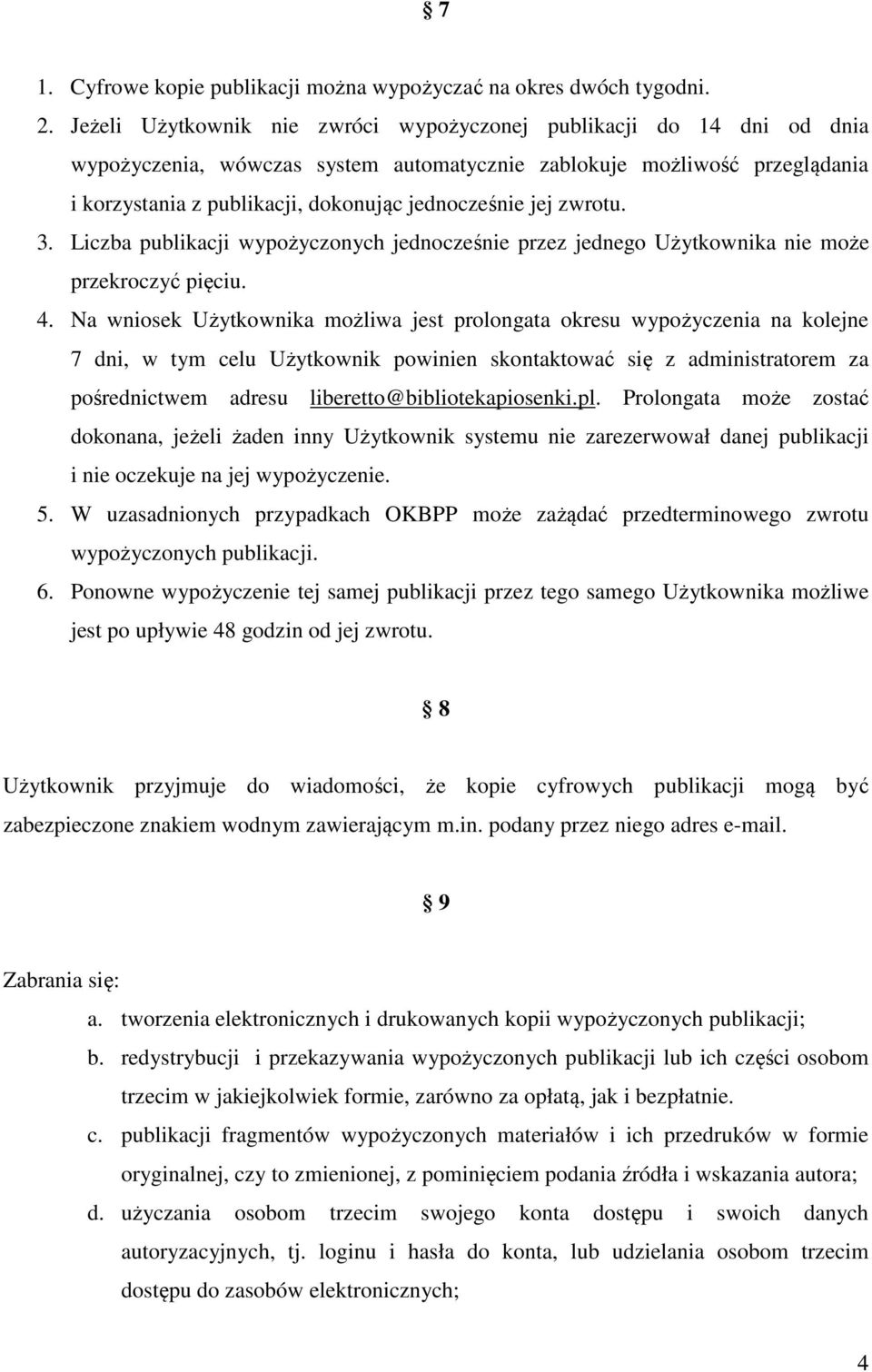 § 7

1. Cyfrowe kopie publikacji można wypożyczać na okres dwóch tygodni.
2. Jeżeli Użytkownik nie zwróci wypożyczonej publikacji do 14 dni od dnia wypożyczenia, wówczas system automatycznie zablokuje możliwość przeglądania i korzystania z publikacji, dokonując jednocześnie jej zwrotu.
3. Liczba publikacji wypożyczonych jednocześnie przez jednego Użytkownika nie może przekroczyć pięciu.
4. Na wniosek Użytkownika możliwa jest prolongata okresu wypożyczenia na kolejne 7 dni, w tym celu Użytkownik powinien skontaktować się z administratorem za pośrednictwem adresu liberetto@bibliotekapiosenki.pl. Prolongata może zostać dokonana, jeżeli żaden inny Użytkownik systemu nie zarezerwował danej publikacji i nie oczekuje na jej wypożyczenie.
5. W uzasadnionych przypadkach OKBPP może zażądać przedterminowego zwrotu wypożyczonych publikacji.
6. Ponowne wypożyczenie tej samej publikacji przez tego samego Użytkownika możliwe jest po upływie 48 godzin od jej zwrotu.

§ 8

Użytkownik przyjmuje do wiadomości, że kopie cyfrowych publikacji mogą być zabezpieczone znakiem wodnym zawierającym m.in. podany przez niego adres e-mail.

§ 9

Zabrania się:
a. tworzenia elektronicznych i drukowanych kopii wypożyczonych publikacji;
b. redystrybucji i przekazywania wypożyczonych publikacji lub ich części osobom trzecim w jakiejkolwiek formie, zarówno za opłatą, jak i bezpłatnie.
c. publikacji fragmentów wypożyczonych materiałów i ich przedruków w formie oryginalnej, czy to zmienionej, z pominięciem podania źródła i wskazania autora;
d. użyczania osobom trzecim swojego konta dostępu i swoich danych autoryzacyjnych, tj. loginu i hasła do konta, lub udzielania osobom trzecim dostępu do zasobów elektronicznych;

4